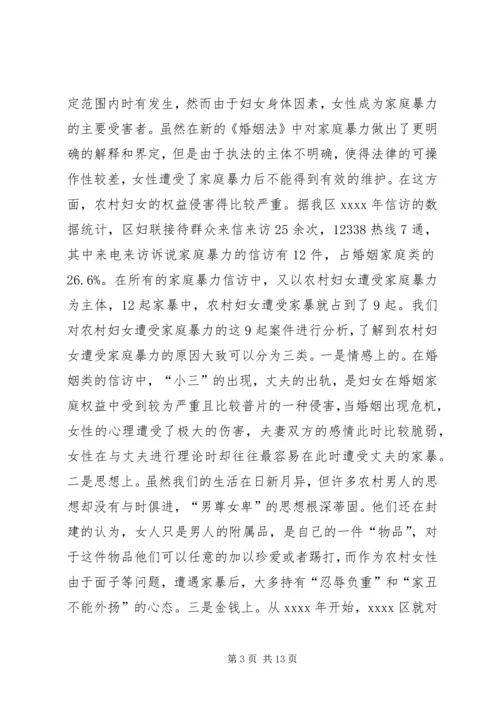 定范围内时有发生，然而由于妇女身体因素，女性成为家庭暴力的主要受害者。虽然在新的《婚姻法》中对家庭暴力做出了更明确的解释和界定，但是由于执法的主体不明确，使得法律的可操作性较差，女性遭受了家庭暴力后不能得到有效的维护。在这方面，农村妇女的权益侵害得比较严重。据我区 xxxx 年信访的数据统计，区妇联接待群众来信来访 25 余次，12338 热线 7 通，其中来电来访诉说家庭暴力的信访有 12 件，占婚姻家庭类的 26.6%。在所有的家庭暴力信访中，又以农村妇女遭受家庭暴力为主体，12 起家暴中，农村妇女遭受家暴就占到了 9 起。我们对农村妇女遭受家庭暴力的这 9 起案件进行分析，了解到农村妇女遭受家庭暴力的原因大致可以分为三类。一是情感上的。在婚姻类的信访中，“小三”的出现，丈夫的出轨，是妇女在婚姻家庭权益中受到较为严重且比较普片的一种侵害，当婚姻出现危机，女性的心理遭受了极大的伤害，夫妻双方的感情此时比较脆弱，女性在与丈夫进行理论时却往往最容易在此时遭受丈夫的家暴。二是思想上。虽然我们的生活在日新月异，但许多农村男人的思想却没有与时俱进，“男尊女卑”的思想根深蒂固。他们还在封建的认为，女人只是男人的附属品，是自己的一件“物品”，对于这件物品他们可以任意的加以珍爱或者踢打，而作为农村女性由于面子等问题，遭遇家暴后，大多持有“忍辱负重”和“家丑不能外扬”的心态。三是金钱上。从 xxxx 年开始，xxxx 区就对

第 3 页 共 13 页